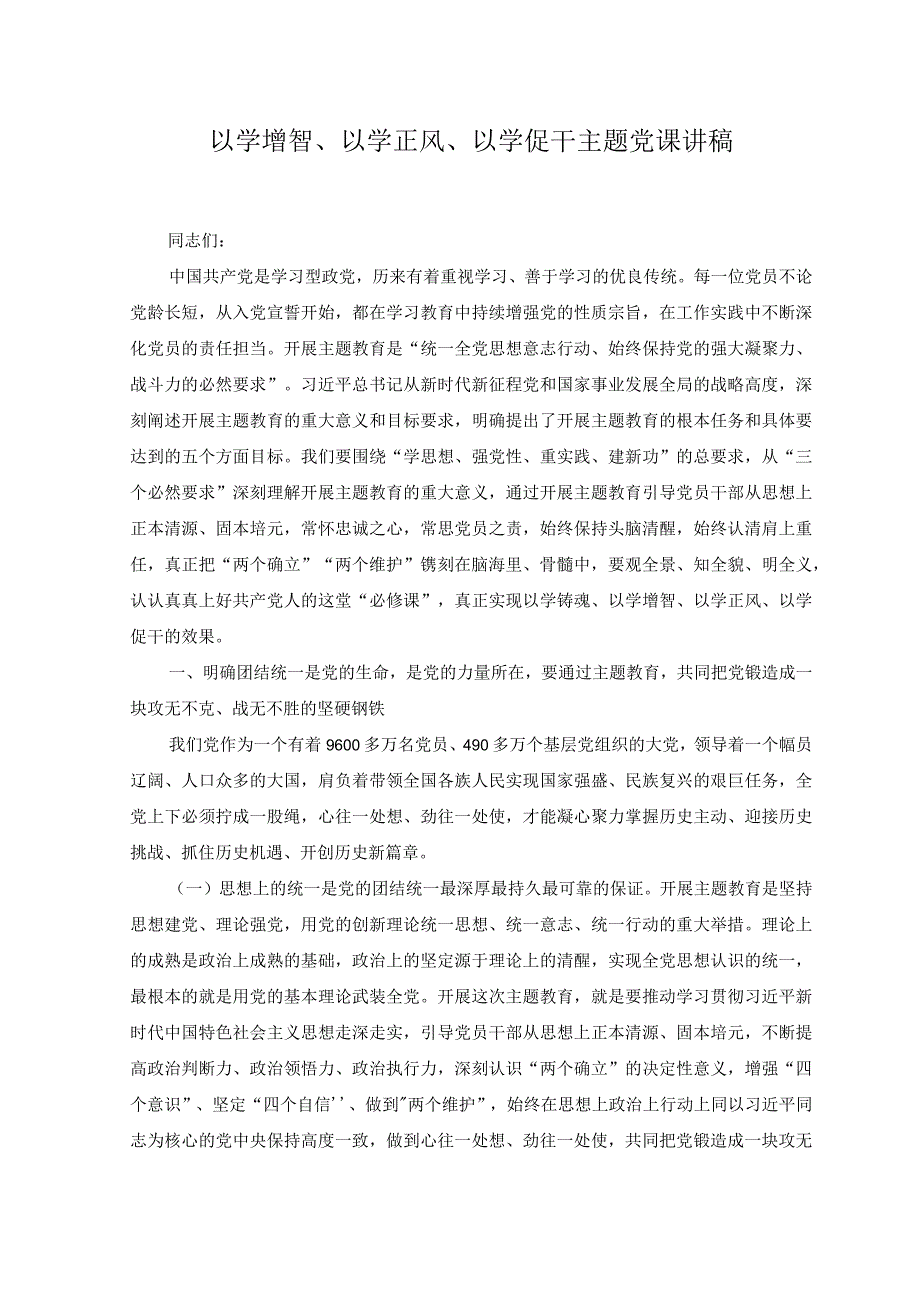 以学增智、以学正风、以学促干主题党课讲稿

同志们：

中国共产党是学习型政党，历来有着重视学习、善于学习的优良传统。每一位党员不论党龄长短，从入党宣誓开始，都在学习教育中持续增强党的性质宗旨，在工作实践中不断深化党员的责任担当。开展主题教育是“统一全党思想意志行动、始终保持党的强大凝聚力、战斗力的必然要求”。习近平总书记从新时代新征程党和国家事业发展全局的战略高度，深刻阐述开展主题教育的重大意义和目标要求，明确提出了开展主题教育的根本任务和具体要达到的五个方面目标。我们要围绕“学思想、强党性、重实践、建新功”的总要求，从“三个必然要求”深刻理解开展主题教育的重大意义，通过开展主题教育引导党员干部从思想上正本清源、固本培元，常怀忠诚之心，常思党员之责，始终保持头脑清醒，始终认清肩上重任，真正把“两个确立”“两个维护”镌刻在脑海里、骨髓中，要观全景、知全貌、明全义，认认真真上好共产党人的这堂“必修课”，真正实现以学铸魂、以学增智、以学正风、以学促干的效果。

一、明确团结统一是党的生命，是党的力量所在，要通过主题教育，共同把党锻造成一块攻无不克、战无不胜的坚硬钢铁

我们党作为一个有着9600多万名党员、490多万个基层党组织的大党，领导着一个幅员辽阔、人口众多的大国，肩负着带领全国各族人民实现国家强盛、民族复兴的艰巨任务，全党上下必须拧成一股绳，心往一处想、劲往一处使，才能凝心聚力掌握历史主动、迎接历史挑战、抓住历史机遇、开创历史新篇章。

（一）思想上的统一是党的团结统一最深厚最持久最可靠的保证。开展主题教育是坚持思想建党、理论强党，用党的创新理论统一思想、统一意志、统一行动的重大举措。理论上的成熟是政治上成熟的基础，政治上的坚定源于理论上的清醒，实现全党思想认识的统一，最根本的就是用党的基本理论武装全党。开展这次主题教育，就是要推动学习贯彻习近平新时代中国特色社会主义思想走深走实，引导党员干部从思想上正本清源、固本培元，不断提高政治判断力、政治领悟力、政治执行力，深刻认识“两个确立”的决定性意义，增强“四个意识”、坚定“四个自信''、做到"两个维护”，始终在思想上政治上行动上同以习近平同志为核心的党中央保持高度一致，做到心往一处想、劲往一处使，共同把党锻造成一块攻无